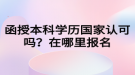 函授本科学历国家认可吗？在哪里报名